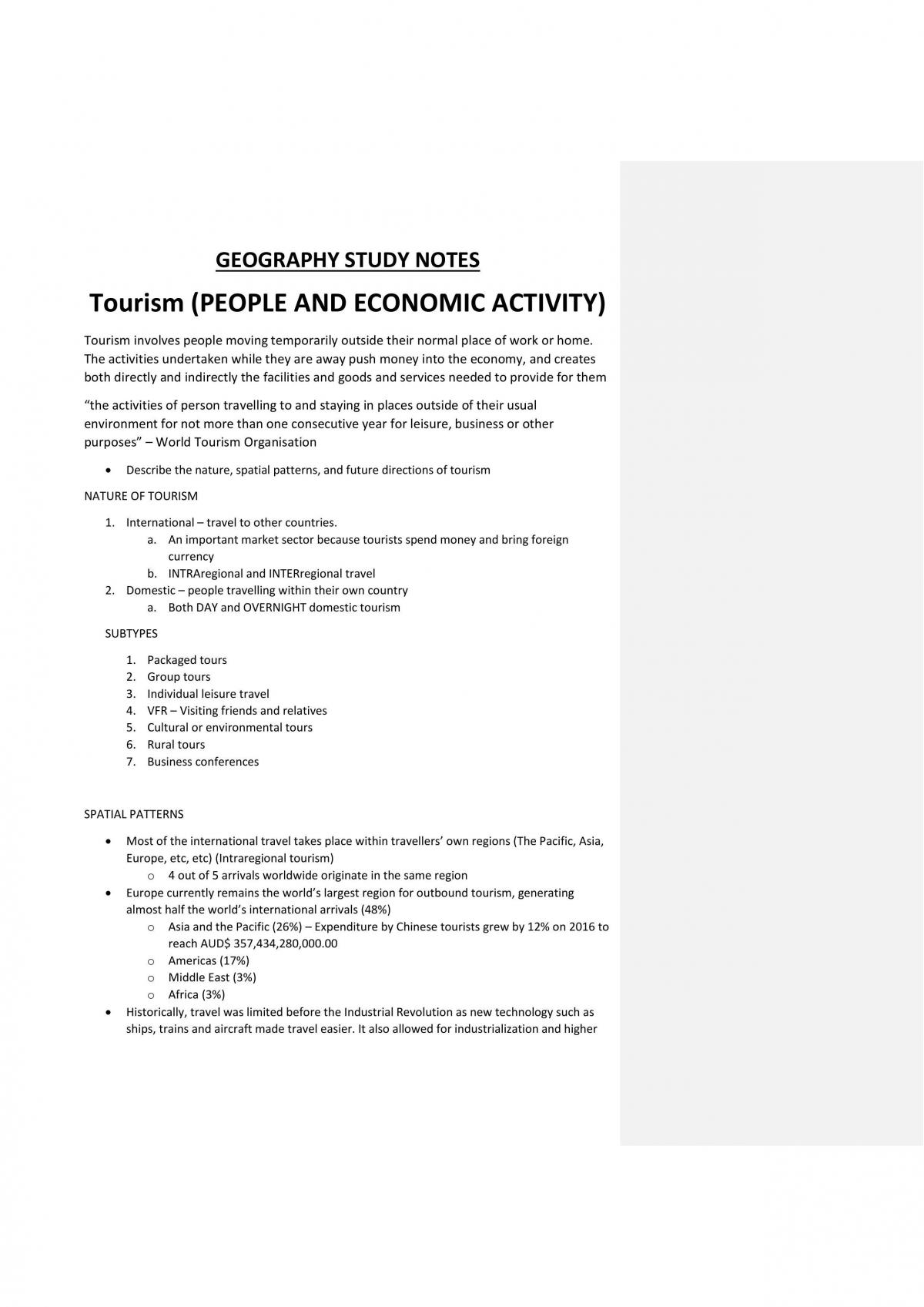 GEOGRAPHY STUDY NOTES

Tourism (PEOPLE AND ECONOMIC ACTIVITY)

Tourism involves people moving temporarily outside their normal place of work or home. The activities undertaken while they are away push money into the economy, and creates both directly and indirectly the facilities and goods and services needed to provide for them

"the activities of person travelling to and staying in places outside of their usual environment for not more than one consecutive year for leisure, business or other purposes" – World Tourism Organisation

• Describe the nature, spatial patterns, and future directions of tourism

NATURE OF TOURISM

1. International – travel to other countries.
a. An important market sector because tourists spend money and bring foreign currency
b. INTRAregional and INTERregional travel
2. Domestic – people travelling within their own country
a. Both DAY and OVERNIGHT domestic tourism

SUBTYPES

1. Packaged tours
2. Group tours
3. Individual leisure travel
4. VFR – Visiting friends and relatives
5. Cultural or environmental tours
6. Rural tours
7. Business conferences

SPATIAL PATTERNS

• Most of the international travel takes place within travellers' own regions (The Pacific, Asia, Europe, etc, etc) (Intraregional tourism)
o 4 out of 5 arrivals worldwide originate in the same region
• Europe currently remains the world's largest region for outbound tourism, generating almost half the world's international arrivals (48%)
o Asia and the Pacific (26%) – Expenditure by Chinese tourists grew by 12% on 2016 to reach AUD$ 357,434,280,000.00
o Americas (17%)
o Middle East (3%)
o Africa (3%)
• Historically, travel was limited before the Industrial Revolution as new technology such as ships, trains and aircraft made travel easier. It also allowed for industrialization and higher